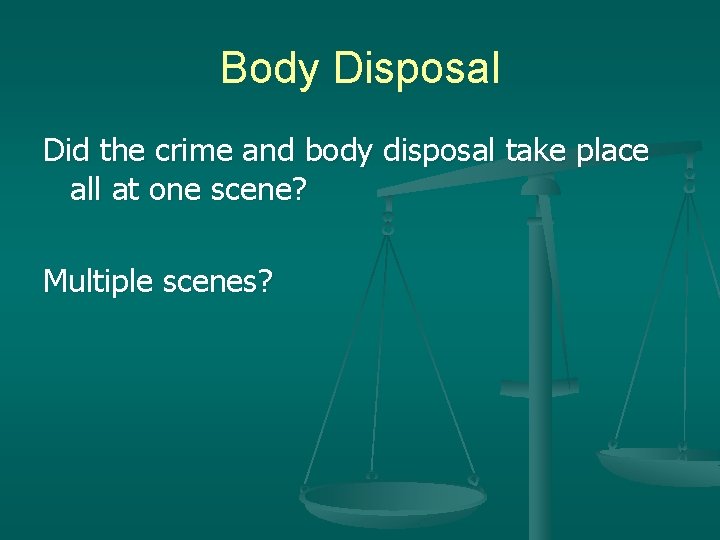 Body Disposal

Did the crime and body disposal take place all at one scene?

Multiple scenes?